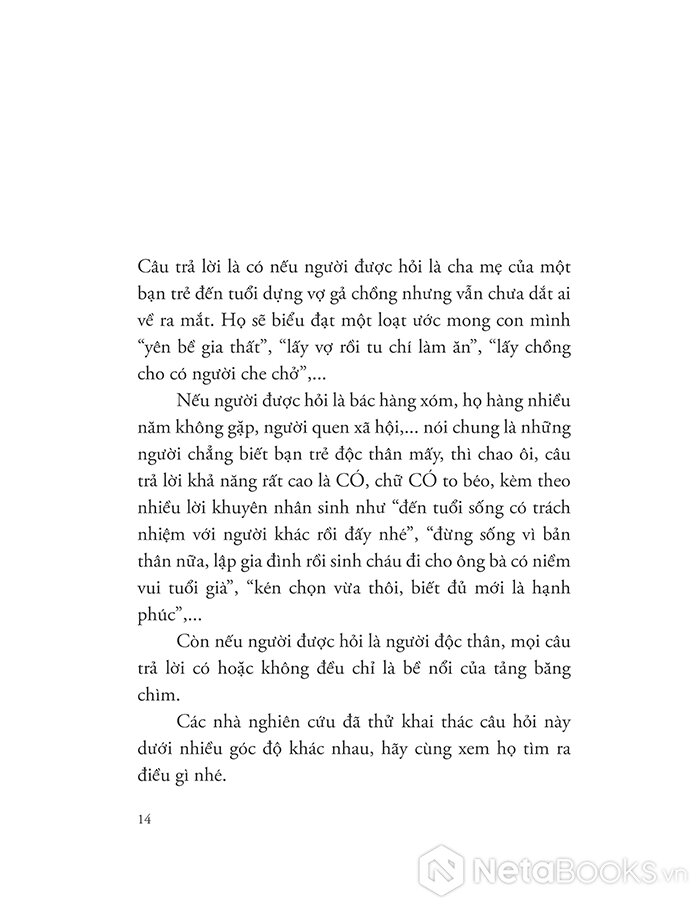 Câu trả lời là có nếu người được hỏi là cha mẹ của một bạn trẻ đến tuổi dựng vợ gả chồng nhưng vẫn chưa dắt ai về ra mắt. Họ sẽ biểu đạt một loạt ước mong con mình “yên bề gia thất”, “lấy vợ rồi tu chí làm ăn”, “lấy chồng cho có người che chở”,...

Nếu người được hỏi là bác hàng xóm, họ hàng nhiều năm không gặp, người quen xã hội,... nói chung là những người chẳng biết bạn trẻ độc thân mấy, thì chao ôi, câu trả lời khả năng rất cao là CÓ, chữ CÓ to béo, kèm theo nhiều lời khuyên nhân sinh như “đến tuổi sống có trách nhiệm với người khác rồi đấy nhé”, “đừng sống vì bản thân nữa, lập gia đình rồi sinh cháu đi cho ông bà có niềm vui tuổi già”, “kén chọn vừa thôi, biết đủ mới là hạnh phúc”,...

Còn nếu người được hỏi là người độc thân, mọi câu trả lời có hoặc không đều chỉ là bề nổi của tảng băng chìm.

Các nhà nghiên cứu đã thử khai thác câu hỏi này dưới nhiều góc độ khác nhau, hãy cùng xem họ tìm ra điều gì nhé.

14

NetaBOOKS.vn